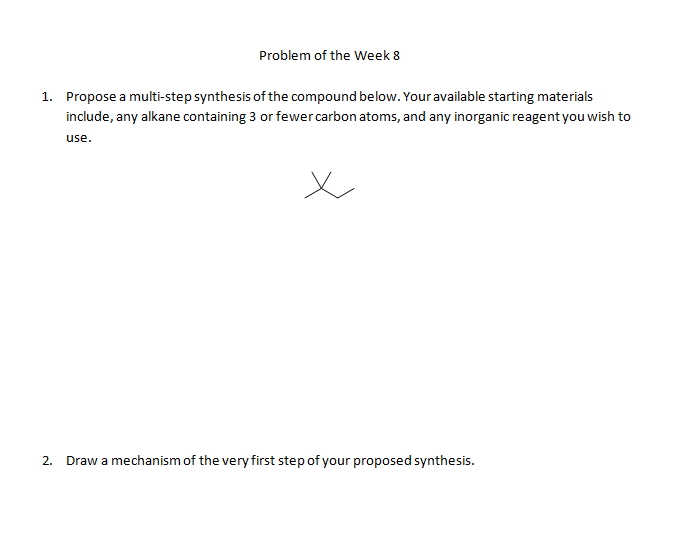 Problem of the Week 8

1. Propose a multi-step synthesis of the compound below. Your available starting materials include, any alkane containing 3 or fewer carbon atoms, and any inorganic reagent you wish to use.

2. Draw a mechanism of the very first step of your proposed synthesis.